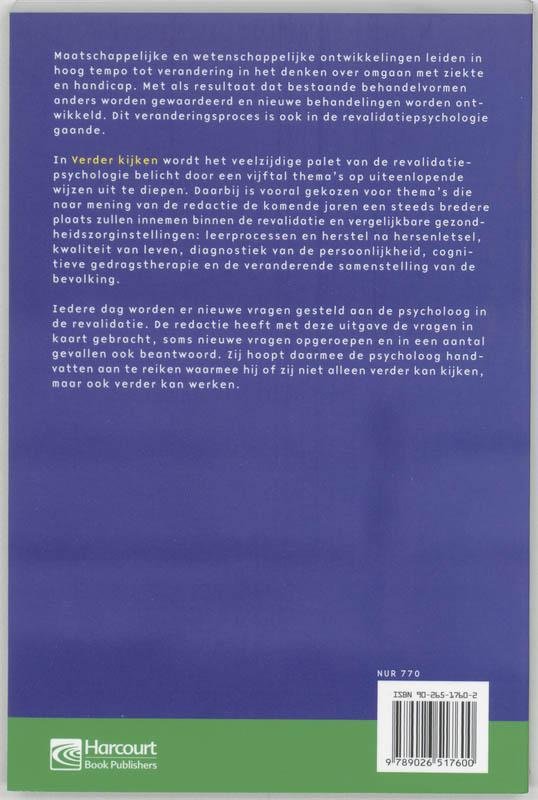 Maatschappelijke en wetenschappelijke ontwikkelingen leiden in hoog tempo tot verandering in het denken over omgaan met ziekte en handicap. Met als resultaat dat bestaande behandelvormen anders worden gewaardeerd en nieuwe behandelingen worden ontwikkeld. Dit veranderingsproces is ook in de revalidatiepsychologie gaande.

In Verder kijken wordt het veelzijdige palet van de revalidatiepsychologie belicht door een vijftal thema's op uiteenlopende wijzen uit te diepen. Daarbij is vooral gekozen voor thema's die naar mening van de redactie de komende jaren een steeds bredere plaats zullen innemen binnen de revalidatie en vergelijkbare gezondheidszorginstellingen: leerprocessen en herstel na hersenletsel, kwaliteit van leven, diagnostiek van de persoonlijkheid, cognitieve gedragstherapie en de veranderende samenstelling van de bevolking.

Iedere dag worden er nieuwe vragen gesteld aan de psycholoog in de revalidatie. De redactie heeft met deze uitgave de vragen in kaart gebracht, soms nieuwe vragen opgeroepen en in een aantal gevallen ook beantwoord. Zij hoopt daarmee de psycholoog handvatten aan te reiken waarmee hij of zij niet alleen verder kan kijken, maar ook verder kan werken.

NUR 770

ISBN 90-265-1760-2

9 789026 517600

Harcourt Book Publishers